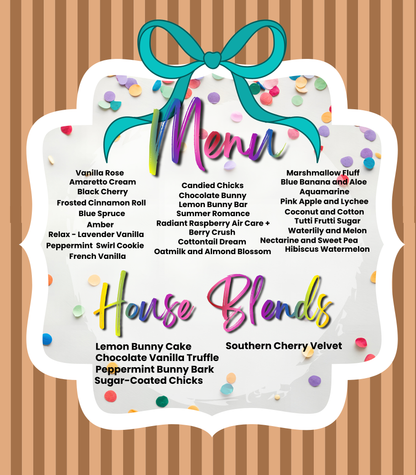 Menu

Vanilla Rose
Amaretto Cream
Black Cherry
Frosted Cinnamon Roll
Blue Spruce
Amber
Relax - Lavender Vanilla
Peppermint  Swirl Cookie
French Vanilla

Candied Chicks
Chocolate Bunny
Lemon Bunny Bar
Summer Romance
Radiant Raspberry Air Care +
Berry Crush
Cottontail Dream
Oatmilk and Almond Blossom

Marshmallow Fluff
Blue Banana and Aloe
Aquamarine
Pink Apple and Lychee
Coconut and Cotton
Tutti Frutti Sugar
Waterlily and Melon
Nectarine and Sweet Pea
Hibiscus Watermelon

House Blends

Lemon Bunny Cake
Chocolate Vanilla Truffle
Peppermint Bunny Bark
Sugar-Coated Chicks

Southern Cherry Velvet